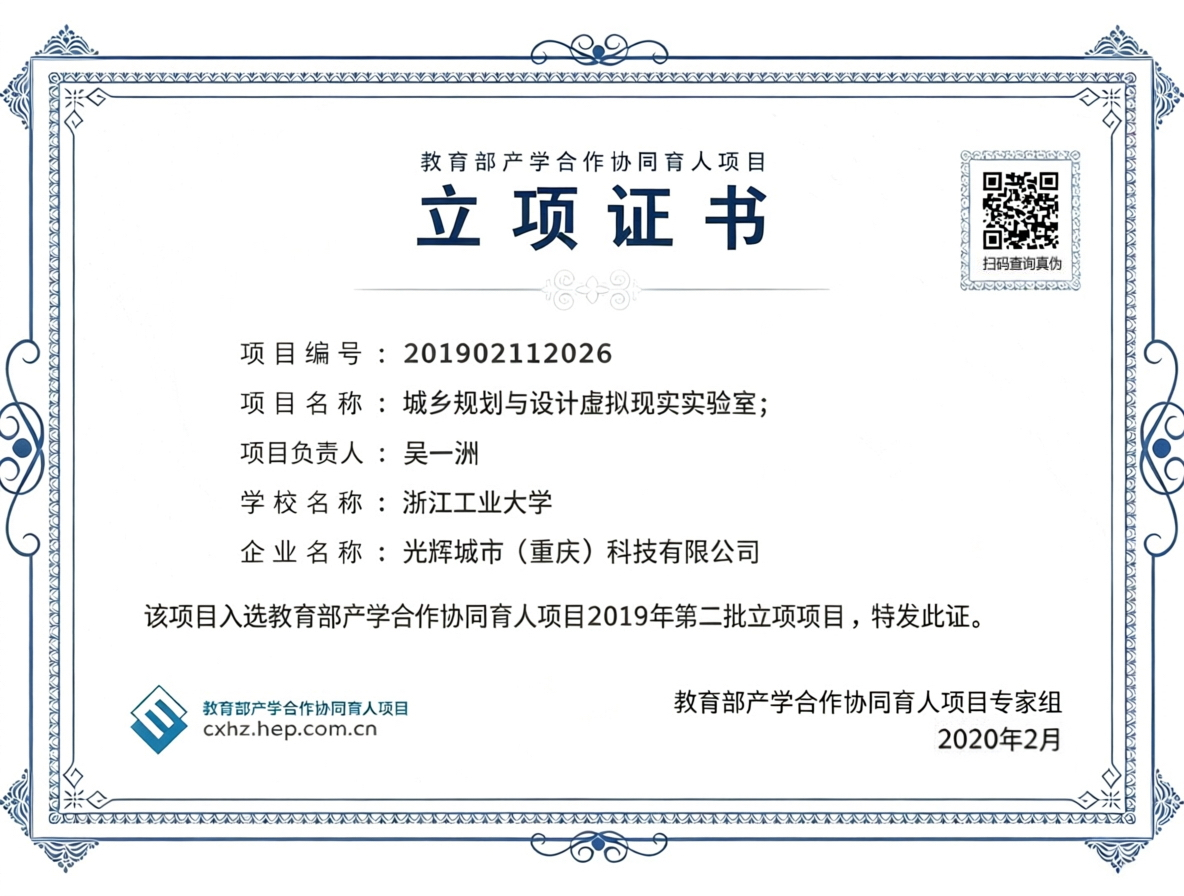 教育部产学合作协同育人项目

立项证书

扫码查询真伪

项目编号：201902112026

项目名称：城乡规划与设计虚拟现实实验室;

项目负责人：吴一洲

学校名称：浙江工业大学

企业名称：光辉城市（重庆）科技有限公司

该项目入选教育部产学合作协同育人项目2019年第二批立项项目，特发此证。

教育部产学合作协同育人项目
cxhz.hep.com.cn

教育部产学合作协同育人项目专家组
2020年2月